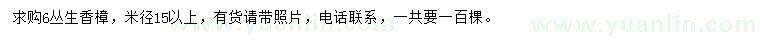 求购6丛生香樟，米径15以上，有货请带照片，电话联系，一共要一百棵。

www.yuanlin.com